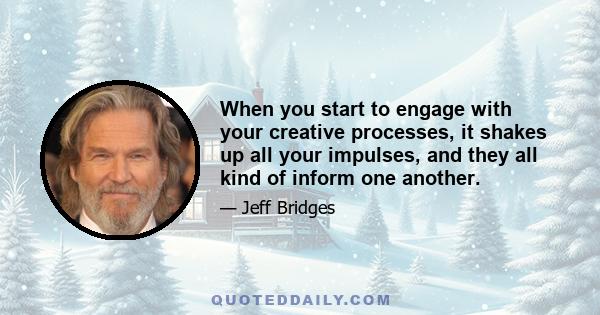 When you start to engage with your creative processes, it shakes up all your impulses, and they all kind of inform one another.

— Jeff Bridges

QUOTEDDAILY.COM